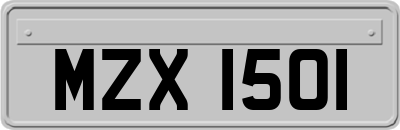 MZX 1501